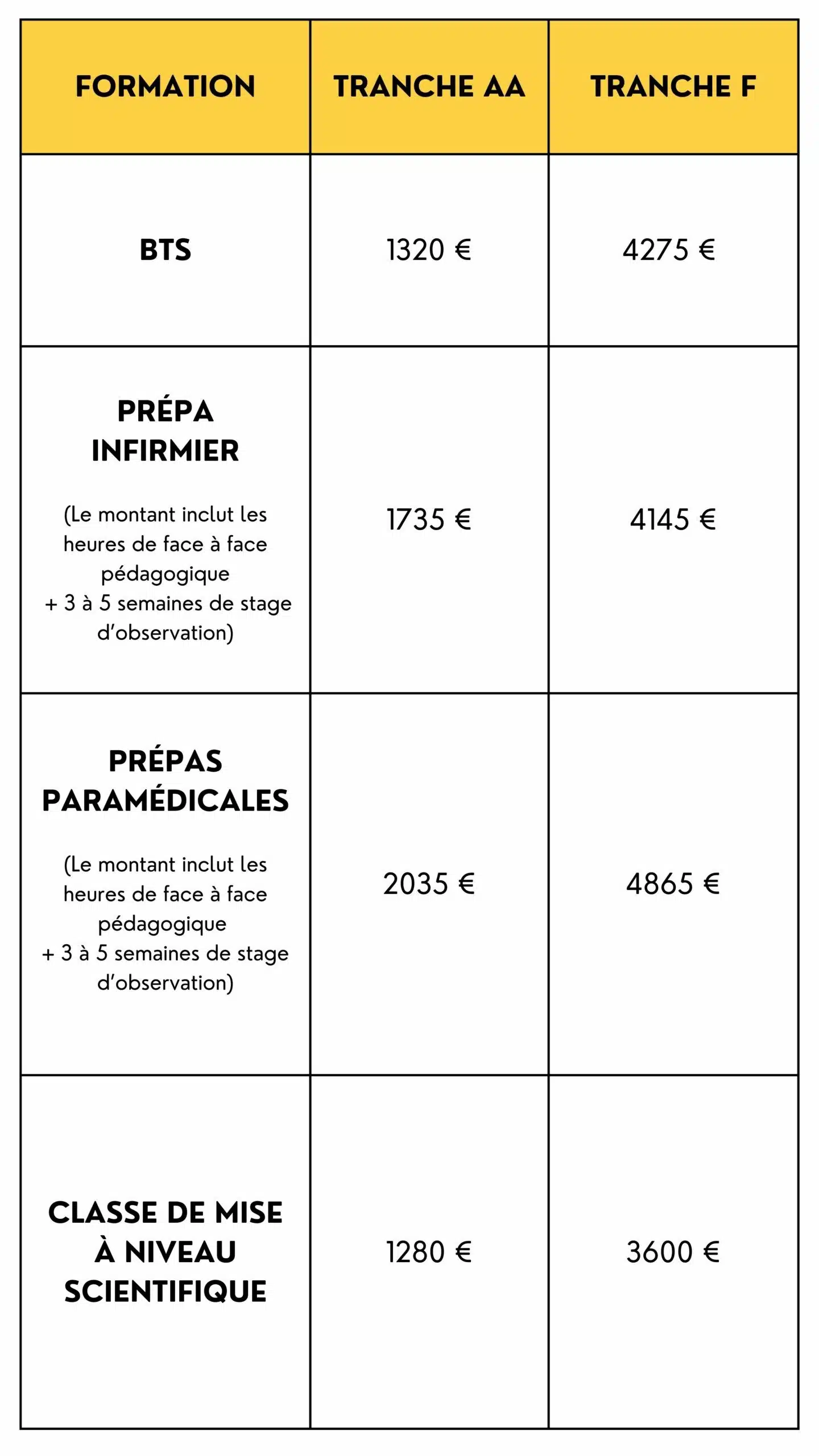 | FORMATION | TRANCHE AA | TRANCHE F |
|---|---|---|
| BTS | 1320 € | 4275 € |
| PRÉPA INFIRMIER (Le montant inclut les heures de face à face pédagogique + 3 à 5 semaines de stage d'observation) | 1735 € | 4145 € |
| PRÉPAS PARAMÉDICALES (Le montant inclut les heures de face à face pédagogique + 3 à 5 semaines de stage d'observation) | 2035 € | 4865 € |
| CLASSE DE MISE À NIVEAU SCIENTIFIQUE | 1280 € | 3600 € |